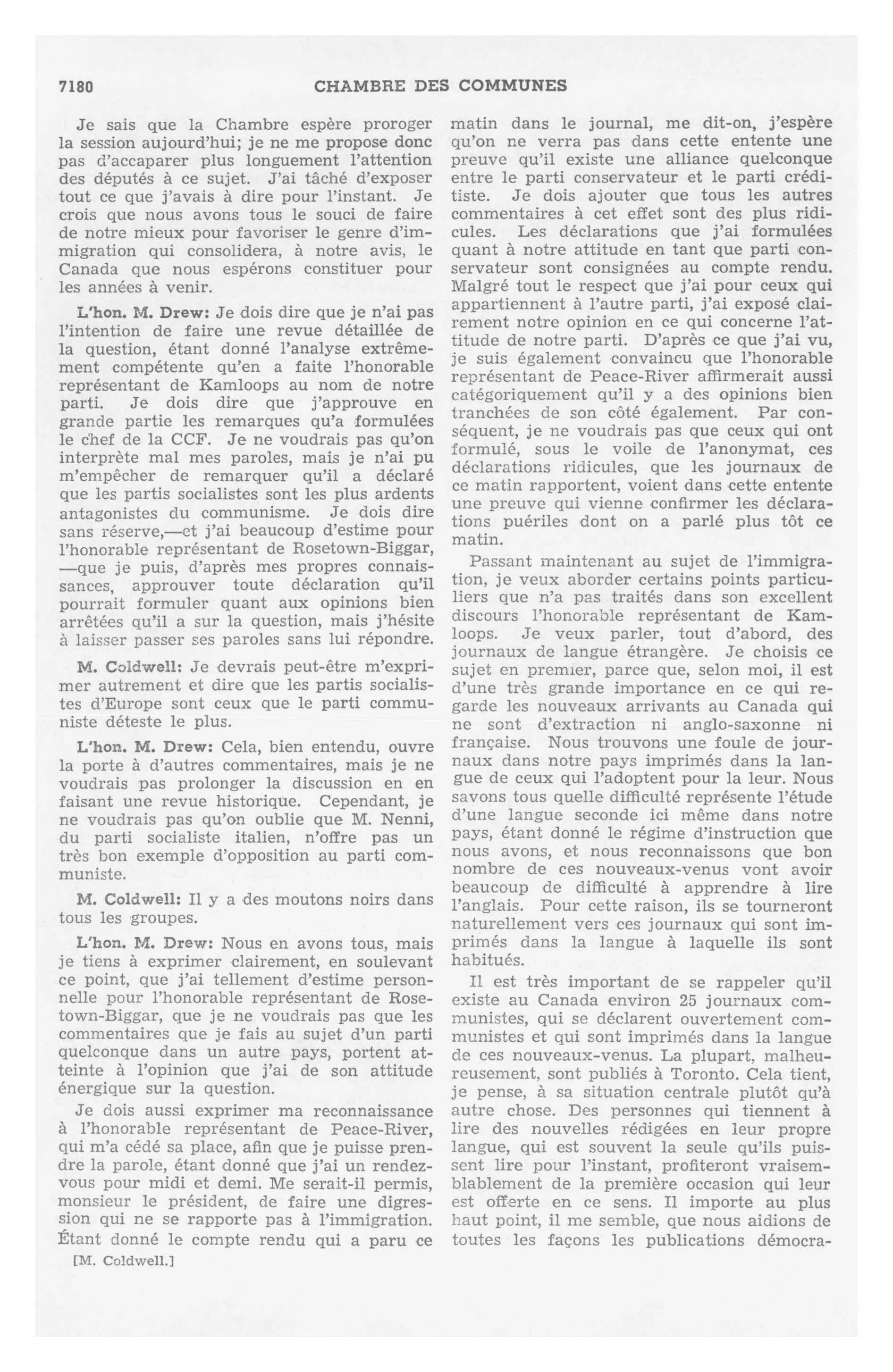 7180 CHAMBRE DES COMMUNES

Je sais que la Chambre espère proroger la session aujourd'hui; je ne me propose donc pas d'accaparer plus longuement l'attention des députés à ce sujet. J'ai tâché d'exposer tout ce que j'avais à dire pour l'instant. Je crois que nous avons tous le souci de faire de notre mieux pour favoriser le genre d'immigration qui consolidera, à notre avis, le Canada que nous espérons constituer pour les années à venir.

L'hon. M. Drew: Je dois dire que je n'ai pas l'intention de faire une revue détaillée de la question, étant donné l'analyse extrêmement compétente qu'en a faite l'honorable représentant de Kamloops au nom de notre parti. Je dois dire que j'approuve en grande partie les remarques qu'a formulées le chef de la CCF. Je ne voudrais pas qu'on interprète mal mes paroles, mais je n'ai pu m'empêcher de remarquer qu'il a déclaré que les partis socialistes sont les plus ardents antagonistes du communisme. Je dois dire sans réserve,—et j'ai beaucoup d'estime pour l'honorable représentant de Rosetown-Biggar, —que je puis, d'après mes propres connaissances, approuver toute déclaration qu'il pourrait formuler quant aux opinions bien arrêtées qu'il a sur la question, mais j'hésite à laisser passer ses paroles sans lui répondre.

M. Coldwell: Je devrais peut-être m'exprimer autrement et dire que les partis socialistes d'Europe sont ceux que le parti communiste déteste le plus.

L'hon. M. Drew: Cela, bien entendu, ouvre la porte à d'autres commentaires, mais je ne voudrais pas prolonger la discussion en en faisant une revue historique. Cependant, je ne voudrais pas qu'on oublie que M. Nenni, du parti socialiste italien, n'offre pas un très bon exemple d'opposition au parti communiste.

M. Coldwell: Il y a des moutons noirs dans tous les groupes.

L'hon. M. Drew: Nous en avons tous, mais je tiens à exprimer clairement, en soulevant ce point, que j'ai tellement d'estime personnelle pour l'honorable représentant de Rosetown-Biggar, que je ne voudrais pas que les commentaires que je fais au sujet d'un parti quelconque dans un autre pays, portent atteinte à l'opinion que j'ai de son attitude énergique sur la question.

Je dois aussi exprimer ma reconnaissance à l'honorable représentant de Peace-River, qui m'a cédé sa place, afin que je puisse prendre la parole, étant donné que j'ai un rendez-vous pour midi et demi. Me serait-il permis, monsieur le président, de faire une digression qui ne se rapporte pas à l'immigration. Étant donné le compte rendu qui a paru ce

[M. Coldwell.]

matin dans le journal, me dit-on, j'espère qu'on ne verra pas dans cette entente une preuve qu'il existe une alliance quelconque entre le parti conservateur et le parti créditiste. Je dois ajouter que tous les autres commentaires à cet effet sont des plus ridicules. Les déclarations que j'ai formulées quant à notre attitude en tant que parti conservateur sont consignées au compte rendu. Malgré tout le respect que j'ai pour ceux qui appartiennent à l'autre parti, j'ai exposé clairement notre opinion en ce qui concerne l'attitude de notre parti. D'après ce que j'ai vu, je suis également convaincu que l'honorable représentant de Peace-River affirmerait aussi catégoriquement qu'il y a des opinions bien tranchées de son côté également. Par conséquent, je ne voudrais pas que ceux qui ont formulé, sous le voile de l'anonymat, ces déclarations ridicules, que les journaux de ce matin rapportent, voient dans cette entente une preuve qui vienne confirmer les déclarations puériles dont on a parlé plus tôt ce matin.

Passant maintenant au sujet de l'immigration, je veux aborder certains points particuliers que n'a pas traités dans son excellent discours l'honorable représentant de Kamloops. Je veux parler, tout d'abord, des journaux de langue étrangère. Je choisis ce sujet en premier, parce que, selon moi, il est d'une très grande importance en ce qui regarde les nouveaux arrivants au Canada qui ne sont d'extraction ni anglo-saxonne ni française. Nous trouvons une foule de journaux dans notre pays imprimés dans la langue de ceux qui l'adoptent pour la leur. Nous savons tous quelle difficulté représente l'étude d'une langue seconde ici même dans notre pays, étant donné le régime d'instruction que nous avons, et nous reconnaissons que bon nombre de ces nouveaux-venus vont avoir beaucoup de difficulté à apprendre à lire l'anglais. Pour cette raison, ils se tourneront naturellement vers ces journaux qui sont imprimés dans la langue à laquelle ils sont habitués.

Il est très important de se rappeler qu'il existe au Canada environ 25 journaux communistes, qui se déclarent ouvertement communistes et qui sont imprimés dans la langue de ces nouveaux-venus. La plupart, malheureusement, sont publiés à Toronto. Cela tient, je pense, à sa situation centrale plutôt qu'à autre chose. Des personnes qui tiennent à lire des nouvelles rédigées en leur propre langue, qui est souvent la seule qu'ils puissent lire pour l'instant, profiteront vraisemblablement de la première occasion qui leur est offerte en ce sens. Il importe au plus haut point, il me semble, que nous aidions de toutes les façons les publications démocra-